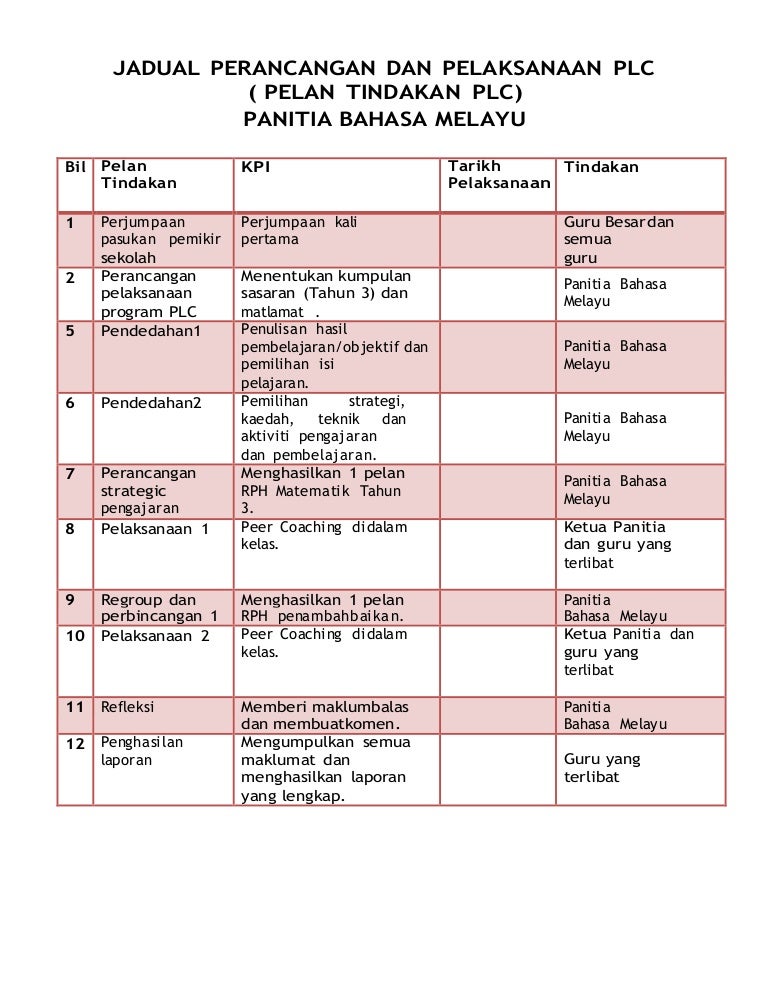 JADUAL PERANCANGAN DAN PELAKSANAAN PLC
( PELAN TINDAKAN PLC)
PANITIA BAHASA MELAYU

| Bil | Pelan Tindakan | KPI | Tarikh Pelaksanaan | Tindakan |
|---|---|---|---|---|
| 1 | Perjumpaan pasukan pemikir sekolah | Perjumpaan kali pertama | | Guru Besar dan semua guru |
| 2 | Perancangan pelaksanaan program PLC | Menentukan kumpulan sasaran (Tahun 3) dan matlamat . | | Panitia Bahasa Melayu |
| 5 | Pendedahan1 | Penulisan hasil pembelajaran/objektif dan pemilihan isi pelajaran. | | Panitia Bahasa Melayu |
| 6 | Pendedahan2 | Pemilihan strategi, kaedah, teknik dan aktiviti pengajaran dan pembelajaran. | | Panitia Bahasa Melayu |
| 7 | Perancangan strategic pengajaran | Menghasilkan 1 pelan RPH Matematik Tahun 3. | | Panitia Bahasa Melayu |
| 8 | Pelaksanaan 1 | Peer Coaching didalam kelas. | | Ketua Panitia dan guru yang terlibat |
| 9 | Regroup dan perbincangan 1 | Menghasilkan 1 pelan RPH penambahbaikan. | | Panitia Bahasa Melayu |
| 10 | Pelaksanaan 2 | Peer Coaching didalam kelas. | | Ketua Panitia dan guru yang terlibat |
| 11 | Refleksi | Memberi maklumbalas dan membuatkomen. | | Panitia Bahasa Melayu |
| 12 | Penghasilan laporan | Mengumpulkan semua maklumat dan menghasilkan laporan yang lengkap. | | Guru yang terlibat |